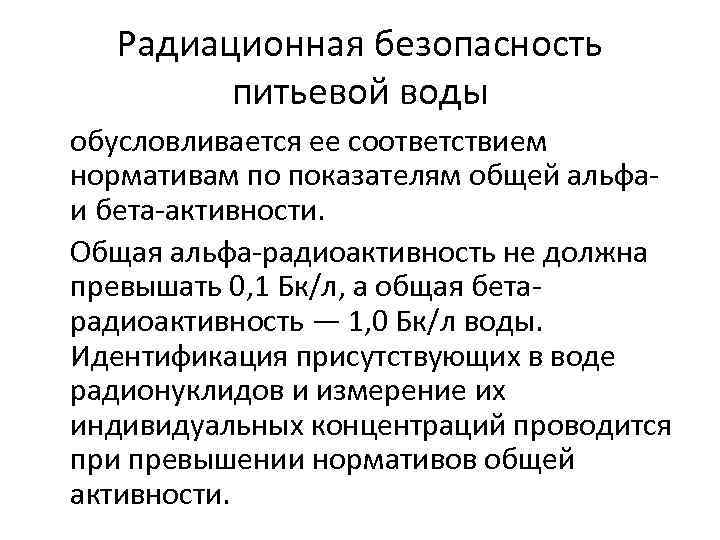 Радиационная безопасность питьевой воды

обусловливается ее соответствием нормативам по показателям общей альфа- и бета-активности.

Общая альфа-радиоактивность не должна превышать 0,1 Бк/л, а общая бета-радиоактивность — 1,0 Бк/л воды. Идентификация присутствующих в воде радионуклидов и измерение их индивидуальных концентраций проводится при превышении нормативов общей активности.